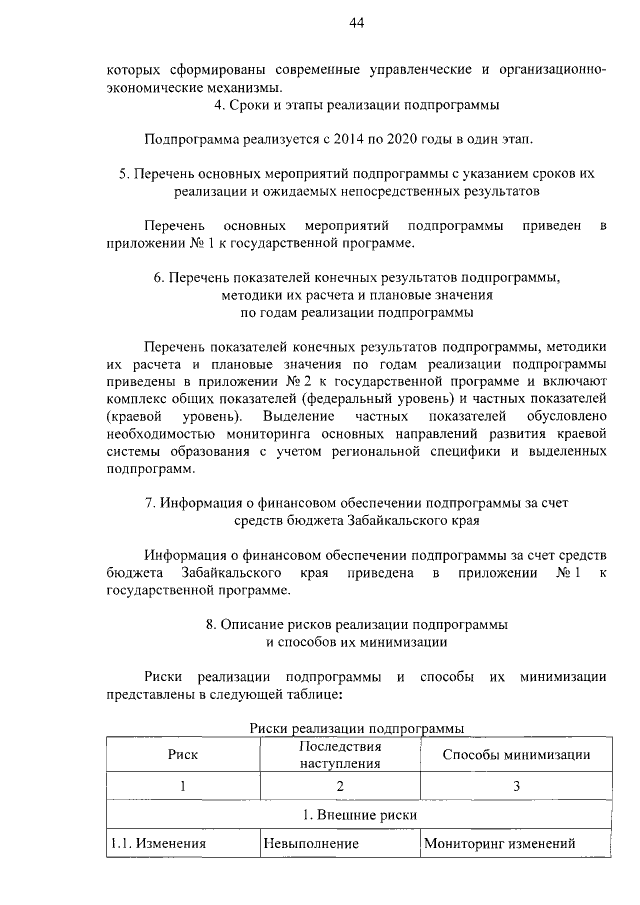 44

которых сформированы современные управленческие и организационно-экономические механизмы.

4. Сроки и этапы реализации подпрограммы

Подпрограмма реализуется с 2014 по 2020 годы в один этап.

5. Перечень основных мероприятий подпрограммы с указанием сроков их реализации и ожидаемых непосредственных результатов

Перечень основных мероприятий подпрограммы приведен в приложении № 1 к государственной программе.

6. Перечень показателей конечных результатов подпрограммы, методики их расчета и плановые значения по годам реализации подпрограммы

Перечень показателей конечных результатов подпрограммы, методики их расчета и плановые значения по годам реализации подпрограммы приведены в приложении № 2 к государственной программе и включают комплекс общих показателей (федеральный уровень) и частных показателей (краевой уровень). Выделение частных показателей обусловлено необходимостью мониторинга основных направлений развития краевой системы образования с учетом региональной специфики и выделенных подпрограмм.

7. Информация о финансовом обеспечении подпрограммы за счет средств бюджета Забайкальского края

Информация о финансовом обеспечении подпрограммы за счет средств бюджета Забайкальского края приведена в приложении № 1 к государственной программе.

8. Описание рисков реализации подпрограммы и способов их минимизации

Риски реализации подпрограммы и способы их минимизации представлены в следующей таблице:

Риски реализации подпрограммы

| Риск | Последствия наступления | Способы минимизации |
|---|---|---|
| 1 | 2 | 3 |
| 1. Внешние риски | | |
| 1.1. Изменения | Невыполнение | Мониторинг изменений |